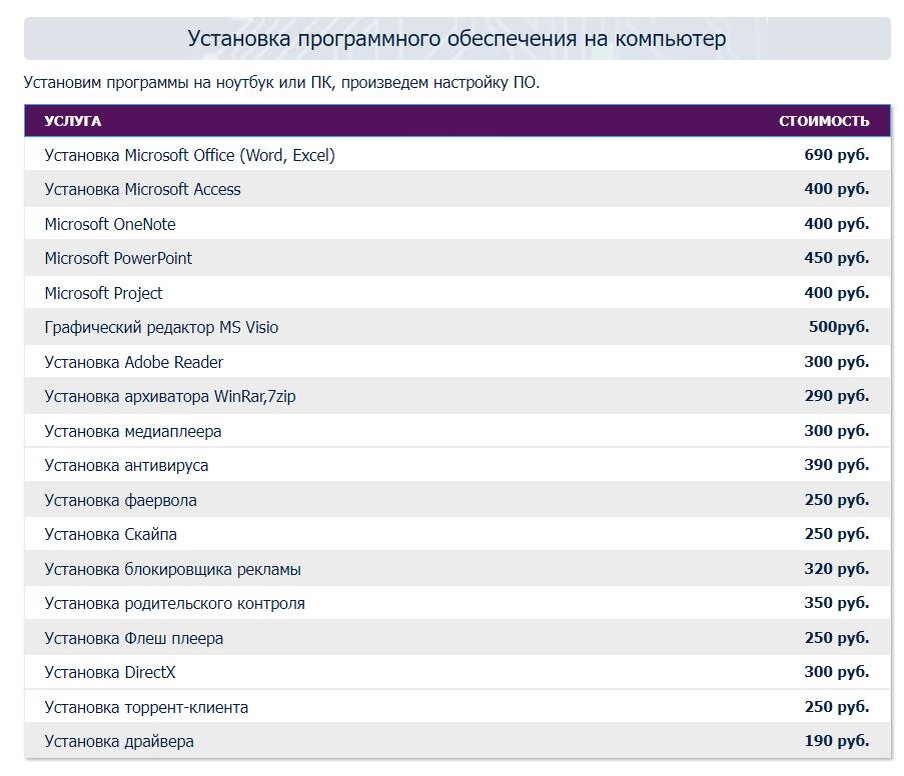 Установка программного обеспечения на компьютер

Установим программы на ноутбук или ПК, произведем настройку ПО.

| УСЛУГА | СТОИМОСТЬ |
|---|---|
| Установка Microsoft Office (Word, Excel) | 690 руб. |
| Установка Microsoft Access | 400 руб. |
| Microsoft OneNote | 400 руб. |
| Microsoft PowerPoint | 450 руб. |
| Microsoft Project | 400 руб. |
| Графический редактор MS Visio | 500руб. |
| Установка Adobe Reader | 300 руб. |
| Установка архиватора WinRar,7zip | 290 руб. |
| Установка медиаплеера | 300 руб. |
| Установка антивируса | 390 руб. |
| Установка фаервола | 250 руб. |
| Установка Скайпа | 250 руб. |
| Установка блокировщика рекламы | 320 руб. |
| Установка родительского контроля | 350 руб. |
| Установка Флеш плеера | 250 руб. |
| Установка DirectX | 300 руб. |
| Установка торрент-клиента | 250 руб. |
| Установка драйвера | 190 руб. |